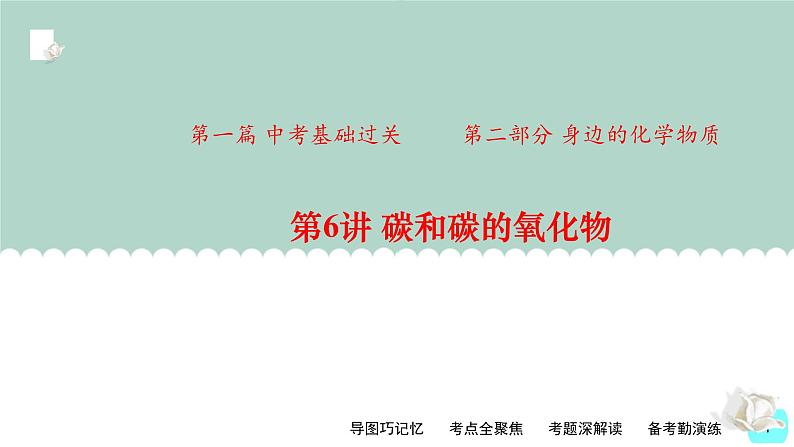 第一篇 中考基础过关　　第二部分 身边的化学物质

第6讲 碳和碳的氧化物

导图巧记忆　考点全聚焦　考题深解读　备考勤演练